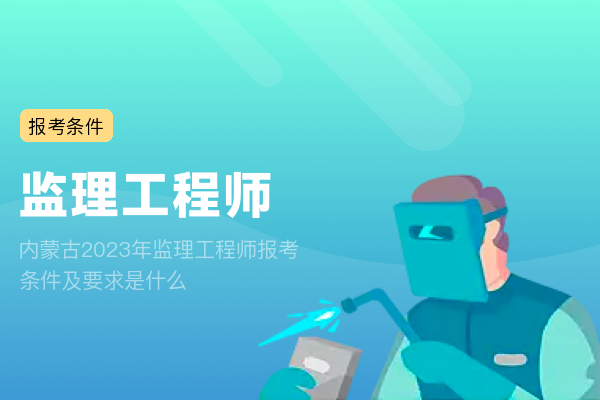 报考条件

监理工程师

内蒙古2023年监理工程师报考条件及要求是什么